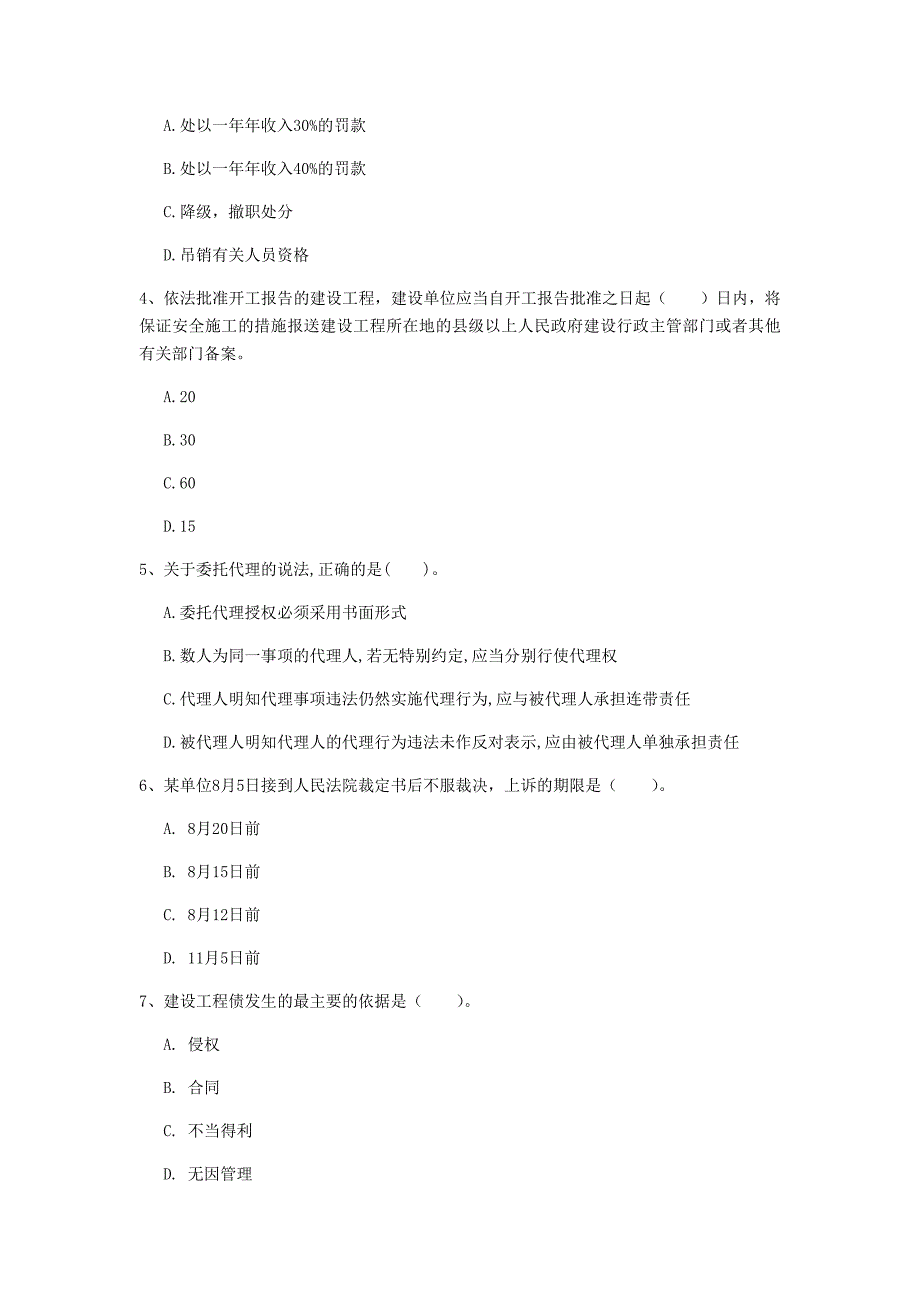 A. 处以一年年收入30%的罚款

B. 处以一年年收入40%的罚款

C. 降级，撤职处分

D. 吊销有关人员资格

4、依法批准开工报告的建设工程，建设单位应当自开工报告批准之日起（　　）日内，将保证安全施工的措施报送建设工程所在地的县级以上人民政府建设行政主管部门或者其他有关部门备案。

A. 20

B. 30

C. 60

D. 15

5、关于委托代理的说法,正确的是(　　)。

A. 委托代理授权必须采用书面形式

B. 数人为同一事项的代理人,若无特别约定,应当分别行使代理权

C. 代理人明知代理事项违法仍然实施代理行为,应与被代理人承担连带责任

D. 被代理人明知代理人的代理行为违法未作反对表示,应由被代理人单独承担责任

6、某单位8月5日接到人民法院裁定书后不服裁决，上诉的期限是（　　）。

A. 8月20日前

B. 8月15日前

C. 8月12日前

D. 11月5日前

7、建设工程债发生的最主要的依据是（　　）。

A. 侵权

B. 合同

C. 不当得利

D. 无因管理